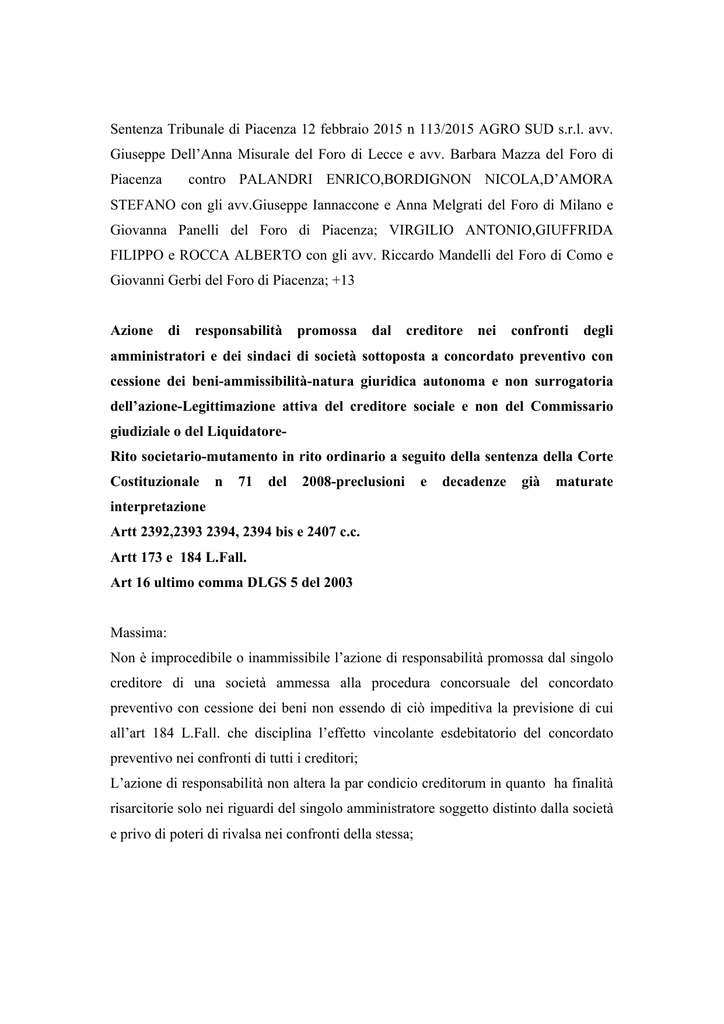 Sentenza Tribunale di Piacenza 12 febbraio 2015 n 113/2015 AGRO SUD s.r.l. avv. Giuseppe Dell'Anna Misurale del Foro di Lecce e avv. Barbara Mazza del Foro di Piacenza contro PALANDRI ENRICO,BORDIGNON NICOLA,D'AMORA STEFANO con gli avv.Giuseppe Iannaccone e Anna Melgrati del Foro di Milano e Giovanna Panelli del Foro di Piacenza; VIRGILIO ANTONIO,GIUFFRIDA FILIPPO e ROCCA ALBERTO con gli avv. Riccardo Mandelli del Foro di Como e Giovanni Gerbi del Foro di Piacenza; +13

Azione di responsabilità promossa dal creditore nei confronti degli amministratori e dei sindaci di società sottoposta a concordato preventivo con cessione dei beni-ammissibilità-natura giuridica autonoma e non surrogatoria dell'azione-Legittimazione attiva del creditore sociale e non del Commissario giudiziale o del Liquidatore-
Rito societario-mutamento in rito ordinario a seguito della sentenza della Corte Costituzionale n 71 del 2008-preclusioni e decadenze già maturate interpretazione
Artt 2392,2393 2394, 2394 bis e 2407 c.c.
Artt 173 e 184 L.Fall.
Art 16 ultimo comma DLGS 5 del 2003

Massima:
Non è improcedibile o inammissibile l'azione di responsabilità promossa dal singolo creditore di una società ammessa alla procedura concorsuale del concordato preventivo con cessione dei beni non essendo di ciò impeditiva la previsione di cui all'art 184 L.Fall. che disciplina l'effetto vincolante esdebitatorio del concordato preventivo nei confronti di tutti i creditori;
L'azione di responsabilità non altera la par condicio creditorum in quanto ha finalità risarcitorie solo nei riguardi del singolo amministratore soggetto distinto dalla società e privo di poteri di rivalsa nei confronti della stessa;